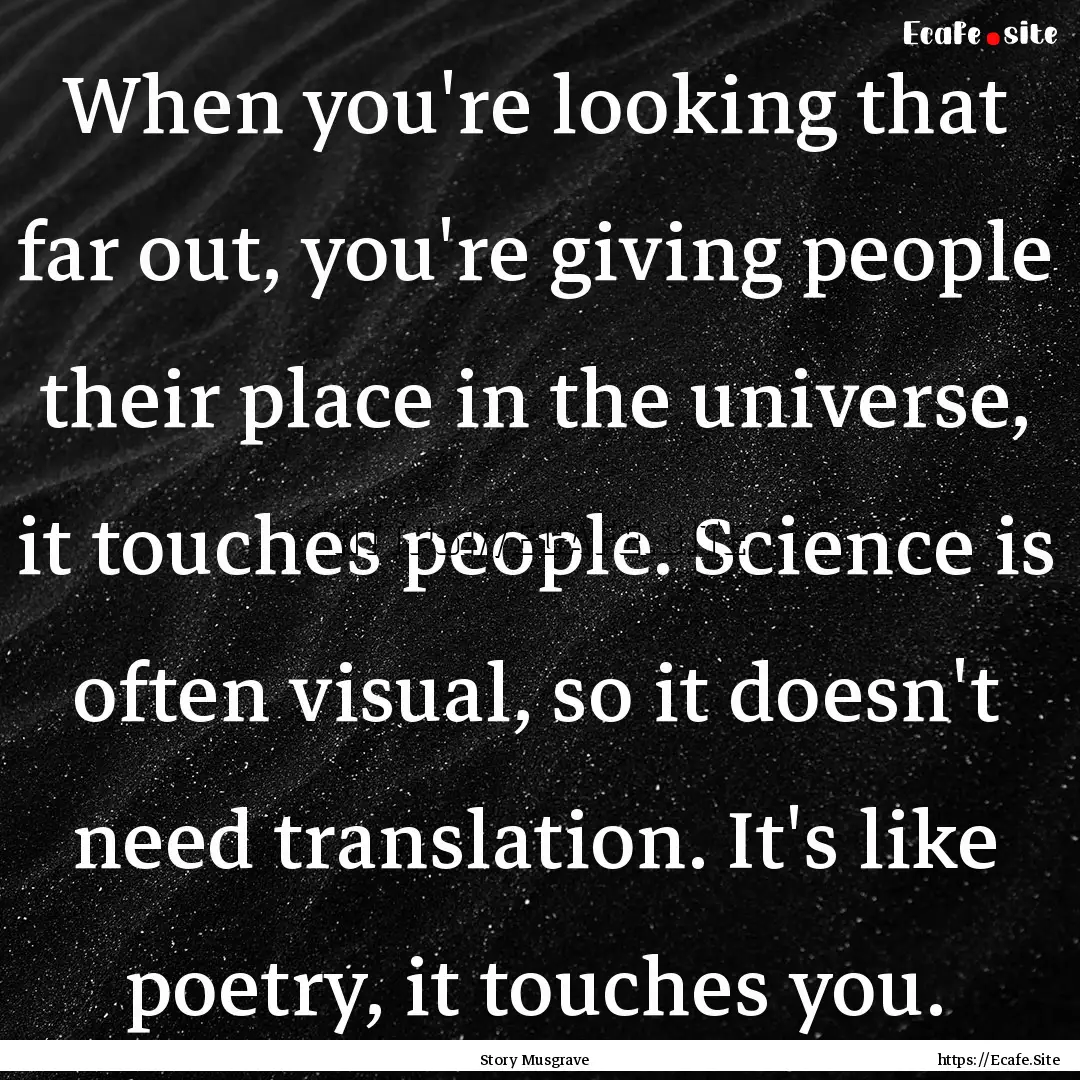 Ecafe.site

When you're looking that far out, you're giving people their place in the universe, it touches people. Science is often visual, so it doesn't need translation. It's like poetry, it touches you.

Story Musgrave

https://Ecafe.Site